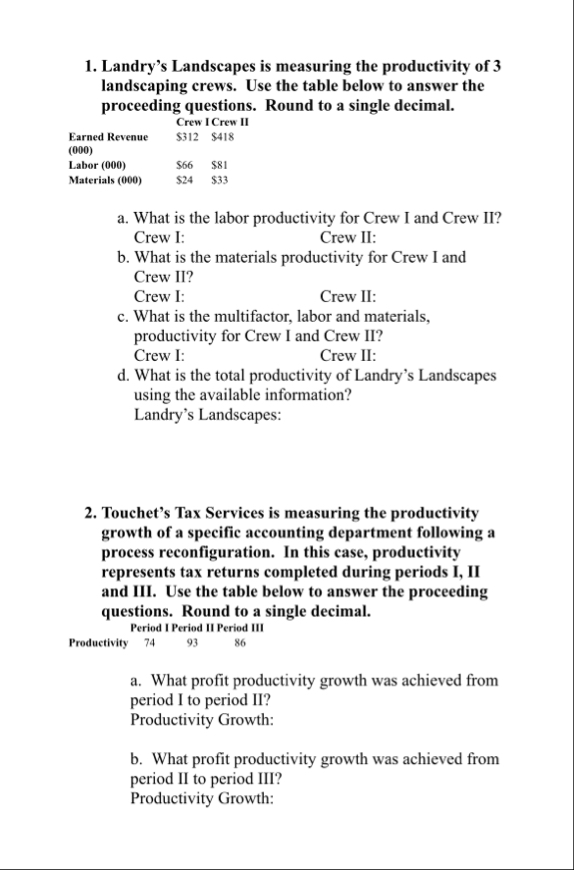 1. Landry's Landscapes is measuring the productivity of 3 landscaping crews. Use the table below to answer the proceeding questions. Round to a single decimal.

|  | Crew I | Crew II |
|---|---|---|
| Earned Revenue (000) | \$312 | \$418 |
| Labor (000) | \$66 | \$81 |
| Materials (000) | \$24 | \$33 |

a. What is the labor productivity for Crew I and Crew II?
Crew I: Crew II:
b. What is the materials productivity for Crew I and Crew II?
Crew I: Crew II:
c. What is the multifactor, labor and materials, productivity for Crew I and Crew II?
Crew I: Crew II:
d. What is the total productivity of Landry's Landscapes using the available information?
Landry's Landscapes:

2. Touchet's Tax Services is measuring the productivity growth of a specific accounting department following a process reconfiguration. In this case, productivity represents tax returns completed during periods I, II and III. Use the table below to answer the proceeding questions. Round to a single decimal.

|  | Period I | Period II | Period III |
|---|---|---|---|
| Productivity | 74 | 93 | 86 |

a. What profit productivity growth was achieved from period I to period II?
Productivity Growth:

b. What profit productivity growth was achieved from period II to period III?
Productivity Growth: